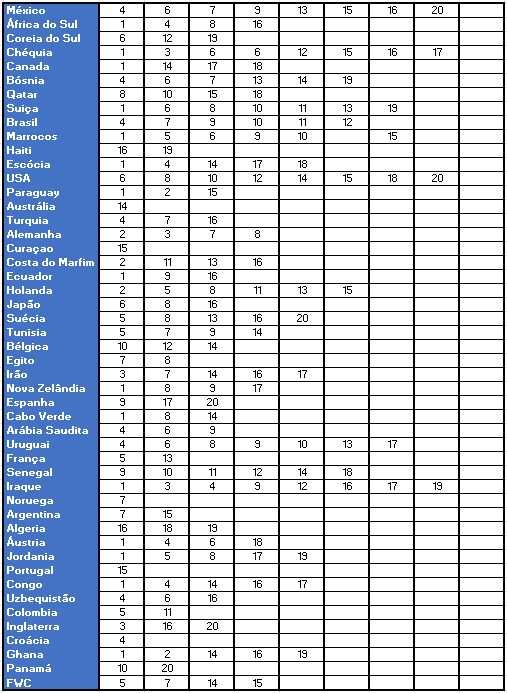 | | | | | | | | | | |
|---|---|---|---|---|---|---|---|---|---|
| México | 4 | 6 | 7 | 9 | 13 | 15 | 16 | 20 | |
| África do Sul | 1 | 4 | 8 | 16 | | | | | |
| Coreia do Sul | 6 | 12 | 19 | | | | | | |
| Chéquia | 1 | 3 | 6 | 6 | 12 | 15 | 16 | 17 | |
| Canada | 1 | 14 | 17 | 18 | | | | | |
| Bósnia | 4 | 6 | 7 | 13 | 14 | 19 | | | |
| Qatar | 8 | 10 | 15 | 18 | | | | | |
| Suiça | 1 | 6 | 8 | 10 | 11 | 13 | 19 | | |
| Brasil | 4 | 7 | 9 | 10 | 11 | 12 | | | |
| Marrocos | 1 | 5 | 6 | 9 | 10 | | 15 | | |
| Haiti | 16 | 19 | | | | | | | |
| Escócia | 1 | 4 | 14 | 17 | 18 | | | | |
| USA | 6 | 8 | 10 | 12 | 14 | 15 | 18 | 20 | |
| Paraguay | 1 | 2 | 15 | | | | | | |
| Austrália | 14 | | | | | | | | |
| Turquia | 4 | 7 | 16 | | | | | | |
| Alemanha | 2 | 3 | 7 | 8 | | | | | |
| Curaçao | 15 | | | | | | | | |
| Costa do Marfim | 2 | 11 | 13 | 16 | | | | | |
| Ecuador | 1 | 9 | 16 | | | | | | |
| Holanda | 2 | 5 | 8 | 11 | 13 | 15 | | | |
| Japão | 6 | 8 | 16 | | | | | | |
| Suécia | 5 | 8 | 13 | 16 | 20 | | | | |
| Tunisia | 5 | 7 | 9 | 14 | | | | | |
| Bélgica | 10 | 12 | 14 | | | | | | |
| Egito | 7 | 8 | | | | | | | |
| Irão | 3 | 7 | 14 | 16 | 17 | | | | |
| Nova Zelândia | 1 | 8 | 9 | 17 | | | | | |
| Espanha | 9 | 17 | 20 | | | | | | |
| Cabo Verde | 1 | 8 | 14 | | | | | | |
| Arábia Saudita | 4 | 6 | 9 | | | | | | |
| Uruguai | 4 | 6 | 8 | 9 | 10 | 13 | 17 | | |
| França | 5 | 13 | | | | | | | |
| Senegal | 9 | 10 | 11 | 12 | 14 | 18 | | | |
| Iraque | 1 | 3 | 4 | 9 | 12 | 16 | 17 | 19 | |
| Noruega | 7 | | | | | | | | |
| Argentina | 7 | 15 | | | | | | | |
| Algeria | 16 | 18 | 19 | | | | | | |
| Áustria | 1 | 4 | 6 | 18 | | | | | |
| Jordania | 1 | 5 | 8 | 17 | 19 | | | | |
| Portugal | 15 | | | | | | | | |
| Congo | 1 | 4 | 14 | 16 | 17 | | | | |
| Uzbequistão | 4 | 6 | 16 | | | | | | |
| Colombia | 5 | 11 | | | | | | | |
| Inglaterra | 3 | 16 | 20 | | | | | | |
| Croácia | 4 | | | | | | | | |
| Ghana | 1 | 2 | 14 | 16 | 19 | | | | |
| Panamá | 10 | 20 | | | | | | | |
| FWC | 5 | 7 | 14 | 15 | | | | | |